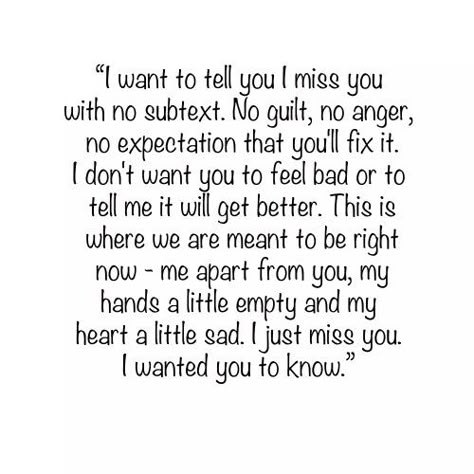 “I want to tell you I miss you with no subtext. No guilt, no anger, no expectation that you'll fix it. I don't want you to feel bad or to tell me it will get better. This is where we are meant to be right now - me apart from you, my hands a little empty and my heart a little sad. I just miss you. I wanted you to know.”